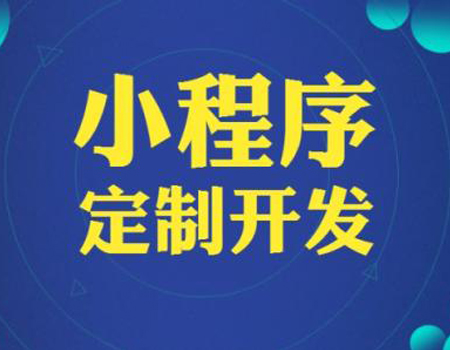 小程序
定制开发